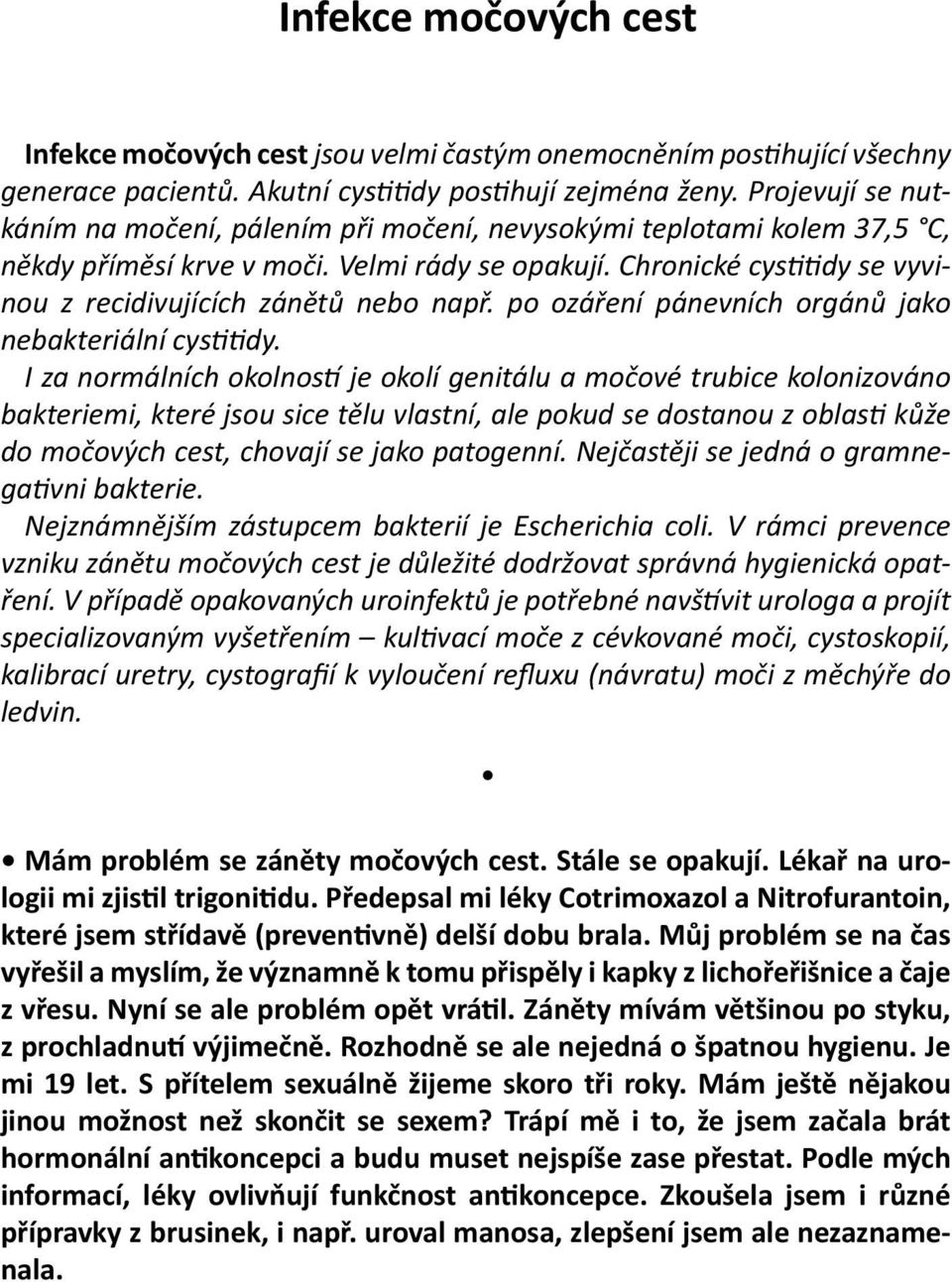 Infekce močových cest

Infekce močových cest jsou velmi častým onemocněním postihující všechny generace pacientů. Akutní cystitidy postihují zejména ženy. Projevují se nutkáním na močení, pálením při močení, nevysokými teplotami kolem 37,5 °C, někdy příměsí krve v moči. Velmi rády se opakují. Chronické cystitidy se vyvinou z recidivujících zánětů nebo např. po ozáření pánevních orgánů jako nebakteriální cystitidy.

I za normálních okolností je okolí genitálu a močové trubice kolonizováno bakteriemi, které jsou sice tělu vlastní, ale pokud se dostanou z oblasti kůže do močových cest, chovají se jako patogenní. Nejčastěji se jedná o gramnegativni bakterie.

Nejznámnějším zástupcem bakterií je Escherichia coli. V rámci prevence vzniku zánětu močových cest je důležité dodržovat správná hygienická opatření. V případě opakovaných uroinfektů je potřebné navštívit urologa a projít specializovaným vyšetřením – kultivací moče z cévkované moči, cystoskopií, kalibrací uretry, cystografií k vyloučení refluxu (návratu) moči z měchýře do ledvin.

•

• Mám problém se záněty močových cest. Stále se opakují. Lékař na urologii mi zjistil trigonitidu. Předepsal mi léky Cotrimoxazol a Nitrofurantoin, které jsem střídavě (preventivně) delší dobu brala. Můj problém se na čas vyřešil a myslím, že významně k tomu přispěly i kapky z lichořeřišnice a čaje z vřesu. Nyní se ale problém opět vrátil. Záněty mívám většinou po styku, z prochladnutí výjimečně. Rozhodně se ale nejedná o špatnou hygienu. Je mi 19 let. S přítelem sexuálně žijeme skoro tři roky. Mám ještě nějakou jinou možnost než skončit se sexem? Trápí mě i to, že jsem začala brát hormonální antikoncepci a budu muset nejspíše zase přestat. Podle mých informací, léky ovlivňují funkčnost antikoncepce. Zkoušela jsem i různé přípravky z brusinek, i např. uroval manosa, zlepšení jsem ale nezaznamenala.